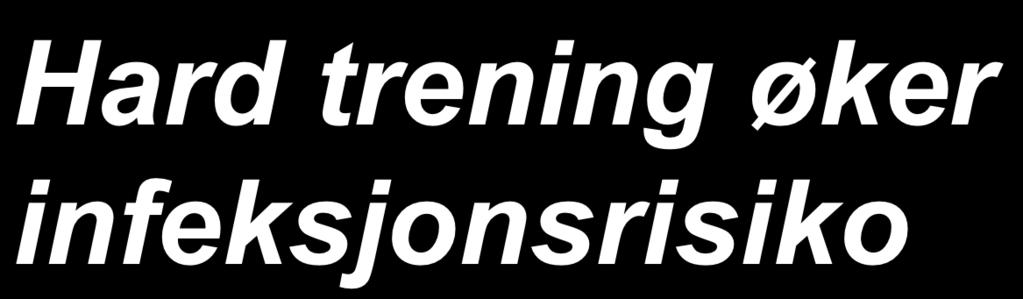 Hard trening øker infeksjonsrisiko